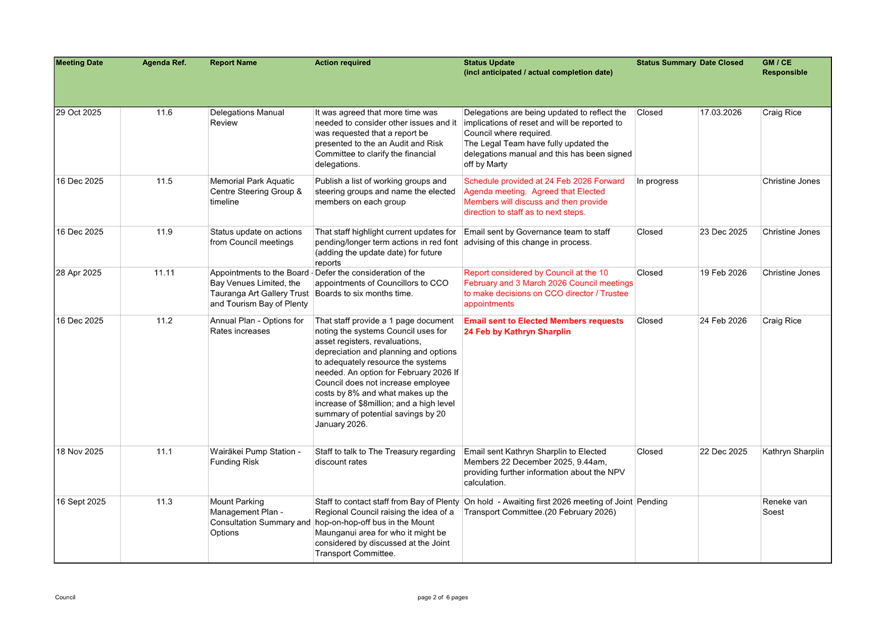 | Meeting Date | Agenda Ref. | Report Name | Action required | Status Update (incl anticipated / actual completion date) | Status Summary | Date Closed | GM / CE Responsible |
|---|---|---|---|---|---|---|---|
| 29 Oct 2025 | 11.6 | Delegations Manual Review | It was agreed that more time was needed to consider other issues and it was requested that a report be presented to the an Audit and Risk Committee to clarify the financial delegations. | Delegations are being updated to reflect the implications of reset and will be reported to Council where required. The Legal Team have fully updated the delegations manual and this has been signed off by Marty | Closed | 17.03.2026 | Craig Rice |
| 16 Dec 2025 | 11.5 | Memorial Park Aquatic Centre Steering Group & timeline | Publish a list of working groups and steering groups and name the elected members on each group | Schedule provided at 24 Feb 2026 Forward Agenda meeting. Agreed that Elected Members will discuss and then provide direction to staff as to next steps. | In progress | | Christine Jones |
| 16 Dec 2025 | 11.9 | Status update on actions from Council meetings | That staff highlight current updates for pending/longer term actions in red font (adding the update date) for future reports | Email sent by Governance team to staff advising of this change in process. | Closed | 23 Dec 2025 | Christine Jones |
| 28 Apr 2025 | 11.11 | Appointments to the Board - Bay Venues Limited, the Tauranga Art Gallery Trust and Tourism Bay of Plenty | Defer the consideration of the appointments of Councillors to CCO Boards to six months time. | Report considered by Council at the 10 February and 3 March 2026 Council meetings to make decisions on CCO director / Trustee appointments | Closed | 19 Feb 2026 | Christine Jones |
| 16 Dec 2025 | 11.2 | Annual Plan - Options for Rates increases | That staff provide a 1 page document noting the systems Council uses for asset registers, revaluations, depreciation and planning and options to adequately resource the systems needed. An option for February 2026 If Council does not increase employee costs by 8% and what makes up the increase of $8million; and a high level summary of potential savings by 20 January 2026. | Email sent to Elected Members requests 24 Feb by Kathryn Sharplin | Closed | 24 Feb 2026 | Craig Rice |
| 18 Nov 2025 | 11.1 | Wairākei Pump Station - Funding Risk | Staff to talk to The Treasury regarding discount rates | Email sent Kathryn Sharplin to Elected Members 22 December 2025, 9.44am, providing further information about the NPV calculation. | Closed | 22 Dec 2025 | Kathryn Sharplin |
| 16 Sept 2025 | 11.3 | Mount Parking Management Plan - Consultation Summary and Options | Staff to contact staff from Bay of Plenty Regional Council raising the idea of a hop-on-hop-off bus in the Mount Maunganui area for who it might be considered by discussed at the Joint Transport Committee. | On hold - Awaiting first 2026 meeting of Joint Transport Committee.(20 February 2026) | Pending | | Reneke van Soest |

Council

page 2 of 6 pages